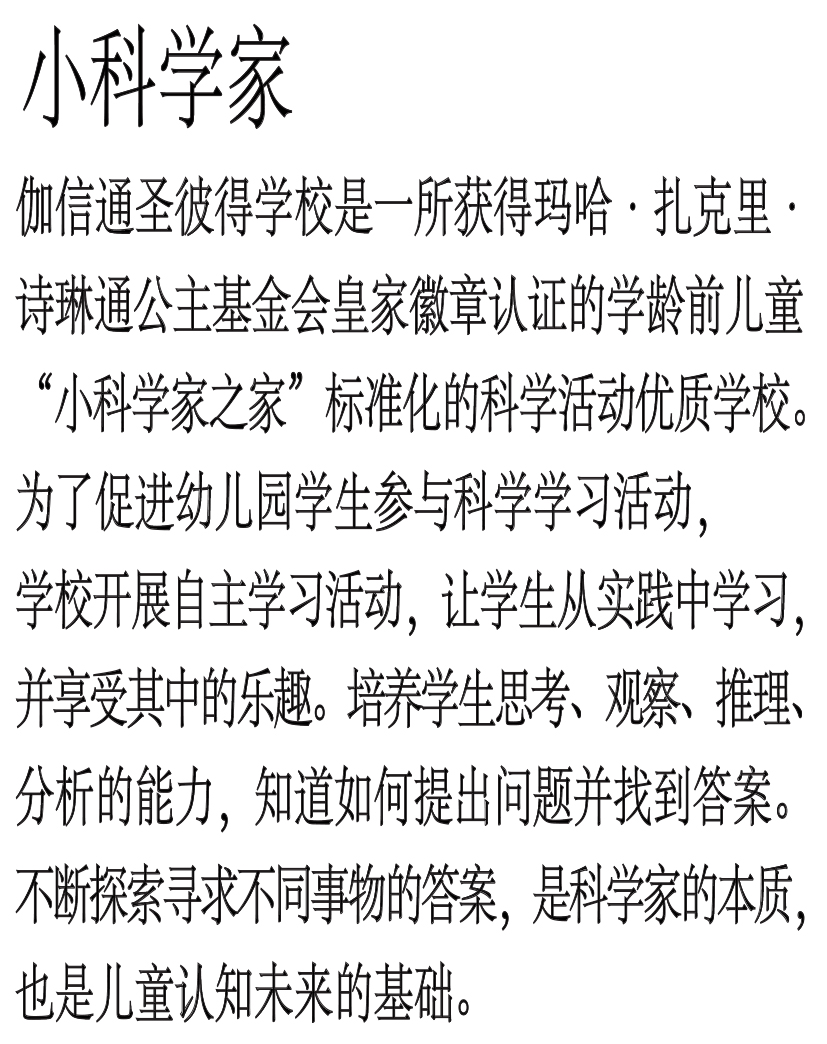 小科学家

伽信通圣彼得学校是一所获得玛哈·扎克里·诗琳通公主基金会皇家徽章认证的学龄前儿童“小科学家之家”标准化的科学活动优质学校。为了促进幼儿园学生参与科学学习活动，学校开展自主学习活动，让学生从实践中学习，并享受其中的乐趣。培养学生思考、观察、推理、分析的能力，知道如何提出问题并找到答案。不断探索寻求不同事物的答案，是科学家的本质，也是儿童认知未来的基础。